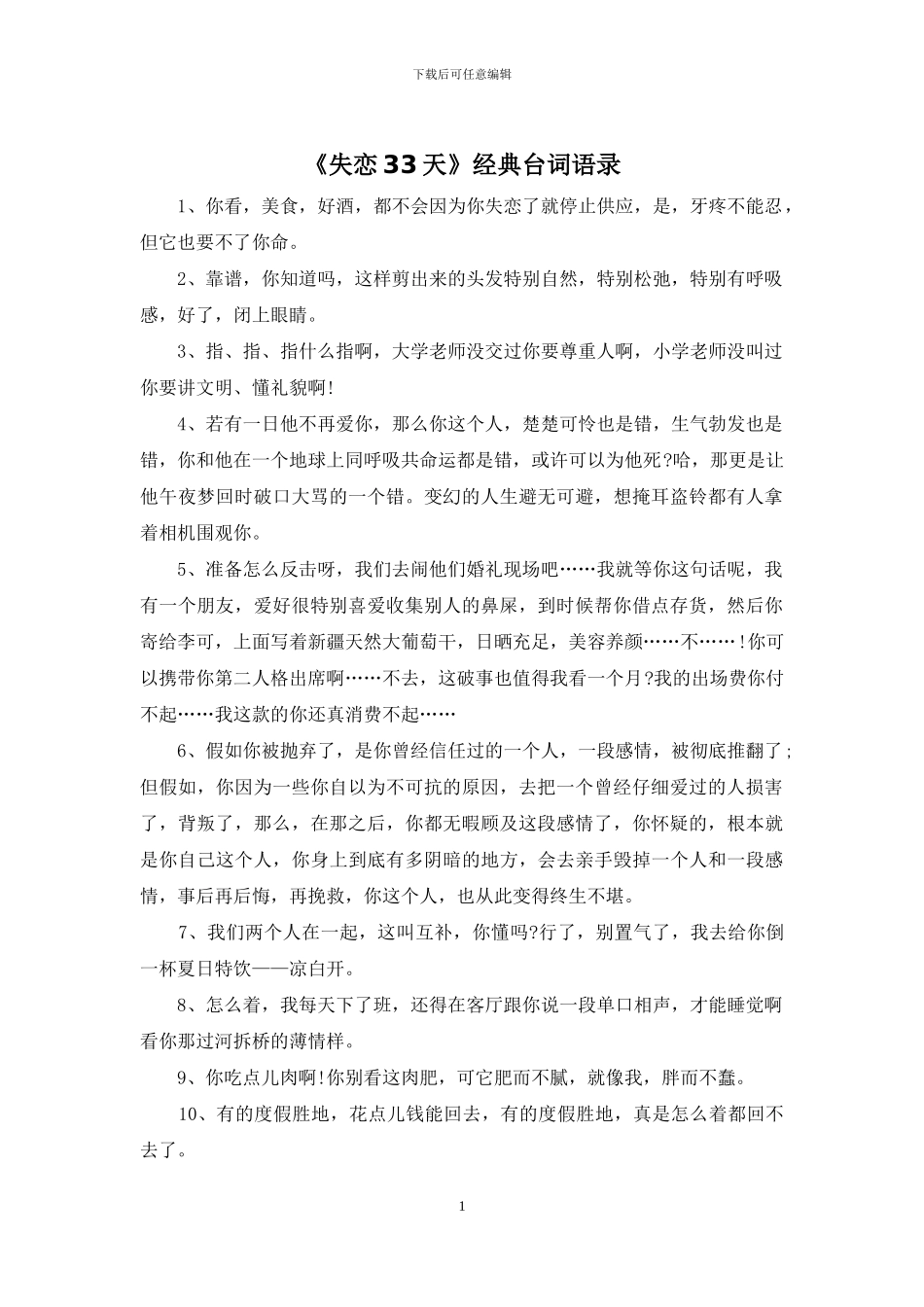 下载后可任意编辑

《失恋33天》经典台词语录

1、你看，美食，好酒，都不会因为你失恋了就停止供应，是，牙疼不能忍，但它也要不了你命。

2、靠谱，你知道吗，这样剪出来的头发特别自然，特别松弛，特别有呼吸感，好了，闭上眼睛。

3、指、指、指什么指啊，大学老师没交过你要尊重人啊，小学老师没叫过你要讲文明、懂礼貌啊!

4、若有一日他不再爱你，那么你这个人，楚楚可怜也是错，生气勃发也是错，你和他在一个地球上同呼吸共命运都是错，或许可以为他死?哈，那更是让他午夜梦回时破口大骂的一个错。变幻的人生避无可避，想掩耳盗铃都有人拿着相机围观你。

5、准备怎么反击呀，我们去闹他们婚礼现场吧……我就等你这句话呢，我有一个朋友，爱好很特别喜爱收集别人的鼻屎，到时候帮你借点存货，然后你寄给李可，上面写着新疆天然大葡萄干，日晒充足，美容养颜……不……!你可以携带你第二人格出席啊……不去，这破事也值得我看一个月?我的出场费你付不起……我这款的你还真消费不起……

6、假如你被抛弃了，是你曾经信任过的一个人，一段感情，被彻底推翻了;但假如，你因为一些你自以为不可抗的原因，去把一个曾经仔细爱过的人损害了，背叛了，那么，在那之后，你都无暇顾及这段感情了，你怀疑的，根本就是你自己这个人，你身上到底有多阴暗的地方，会去亲手毁掉一个人和一段感情，事后再后悔，再挽救，你这个人，也从此变得终生不堪。

7、我们两个人在一起，这叫互补，你懂吗?行了，别置气了，我去给你倒一杯夏日特饮——凉白开。

8、怎么着，我每天下了班，还得在客厅跟你说一段单口相声，才能睡觉啊看你那过河拆桥的薄情样。

9、你吃点儿肉啊!你别看这肉肥，可它肥而不腻，就像我，胖而不蠢。

10、有的度假胜地，花点儿钱能回去，有的度假胜地，真是怎么着都回不去了。

1